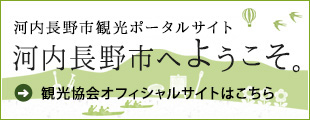 河内長野市観光ポータルサイト

河内長野市へようこそ。

観光協会オフィシャルサイトはこちら